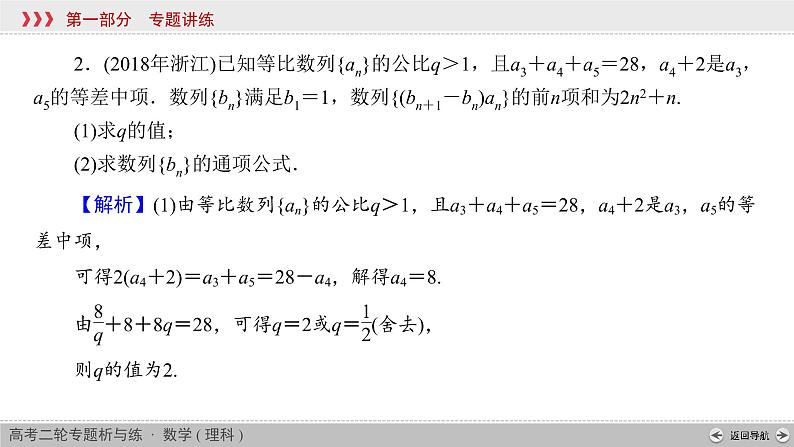 第一部分　专题讲练

2．(2018年浙江)已知等比数列$\{a_n\}$的公比$q>1$，且$a_3+a_4+a_5=28$，$a_4+2$是$a_3$，$a_5$的等差中项．数列$\{b_n\}$满足$b_1=1$，数列$\{(b_{n+1}-b_n)a_n\}$的前$n$项和为$2n^2+n$.

(1)求$q$的值；

(2)求数列$\{b_n\}$的通项公式．

【解析】(1)由等比数列$\{a_n\}$的公比$q>1$，且$a_3+a_4+a_5=28$，$a_4+2$是$a_3$，$a_5$的等差中项，

可得$2(a_4+2)=a_3+a_5=28-a_4$，解得$a_4=8$.

由$\frac{8}{q}+8+8q=28$，可得$q=2$或$q=\frac{1}{2}$(舍去)，

则$q$的值为2.

高考二轮专题析与练 · 数学（理科）

返回导航